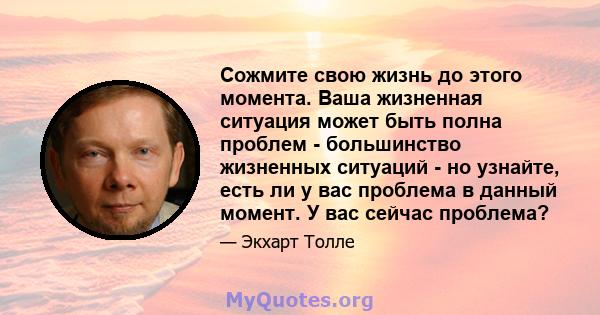 Сожмите свою жизнь до этого момента. Ваша жизненная ситуация может быть полна проблем - большинство жизненных ситуаций - но узнайте, есть ли у вас проблема в данный момент. У вас сейчас проблема?

— Экхарт Толле

MyQuotes.org